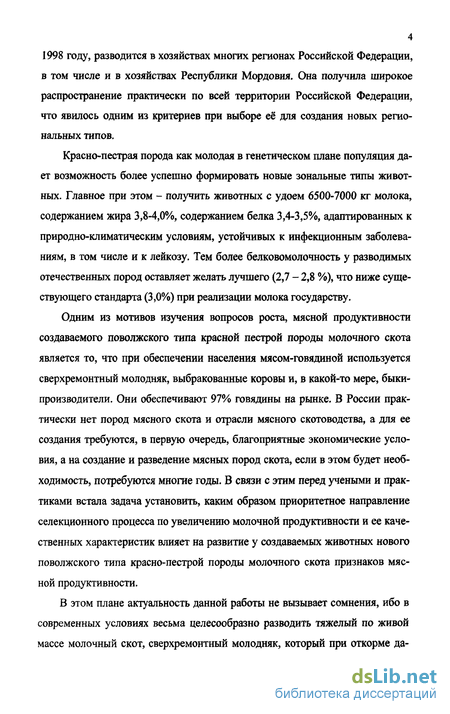 4

1998 году, разводится в хозяйствах многих регионах Российской Федерации, в том числе и в хозяйствах Республики Мордовия. Она получила широкое распространение практически по всей территории Российской Федерации, что явилось одним из критериев при выборе её для создания новых региональных типов.

Красно-пестрая порода как молодая в генетическом плане популяция дает возможность более успешно формировать новые зональные типы животных. Главное при этом – получить животных с удоем 6500-7000 кг молока, содержанием жира 3,8-4,0%, содержанием белка 3,4-3,5%, адаптированных к природно-климатическим условиям, устойчивых к инфекционным заболеваниям, в том числе и к лейкозу. Тем более белковомолочность у разводимых отечественных пород оставляет желать лучшего (2,7 – 2,8 %), что ниже существующего стандарта (3,0%) при реализации молока государству.

Одним из мотивов изучения вопросов роста, мясной продуктивности создаваемого поволжского типа красной пестрой породы молочного скота является то, что при обеспечении населения мясом-говядиной используется сверхремонтный молодняк, выбракованные коровы и, в какой-то мере, быки-производители. Они обеспечивают 97% говядины на рынке. В России практически нет пород мясного скота и отрасли мясного скотоводства, а для ее создания требуются, в первую очередь, благоприятные экономические условия, а на создание и разведение мясных пород скота, если в этом будет необходимость, потребуются многие годы. В связи с этим перед учеными и практиками встала задача установить, каким образом приоритетное направление селекционного процесса по увеличению молочной продуктивности и ее качественных характеристик влияет на развитие у создаваемых животных нового поволжского типа красно-пестрой породы молочного скота признаков мясной продуктивности.

В этом плане актуальность данной работы не вызывает сомнения, ибо в современных условиях весьма целесообразно разводить тяжелый по живой массе молочный скот, сверхремонтный молодняк, который при откорме да-

dsLib.net
библиотека диссертаций